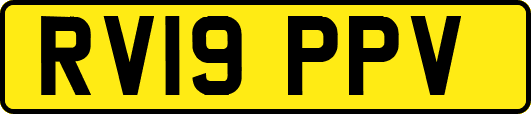 RV19 PPV